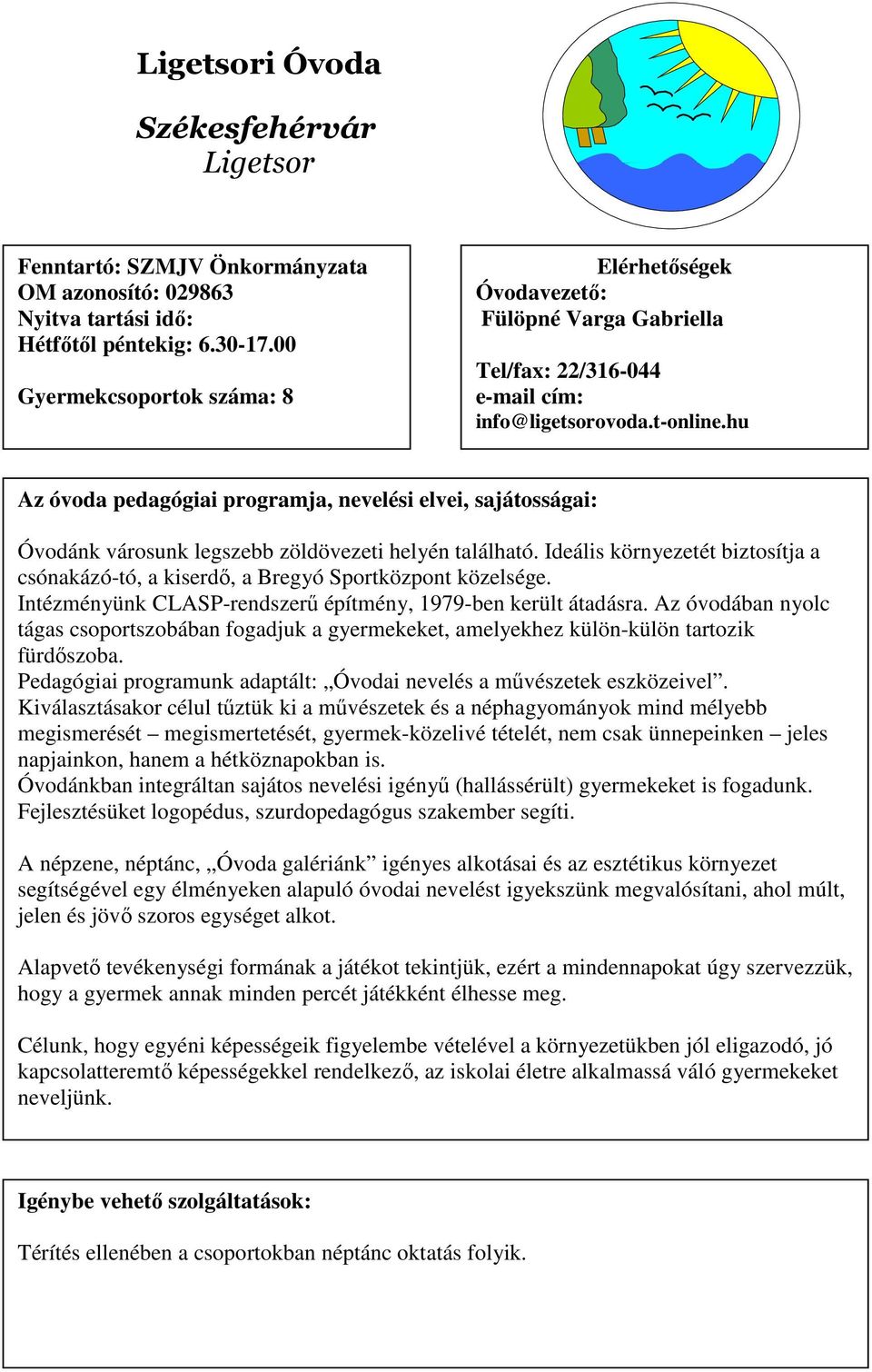 Ligetsori Óvoda

Székesfehérvár
Ligetsor

Fenntartó: SZMJV Önkormányzata
OM azonosító: 029863
Nyitva tartási idő:
Hétfőtől péntekig: 6.30-17.00

Gyermekcsoportok száma: 8

Elérhetőségek
Óvodavezető:
Fülöpné Varga Gabriella

Tel/fax: 22/316-044
e-mail cím:
info@ligetsorovoda.t-online.hu

Az óvoda pedagógiai programja, nevelési elvei, sajátosságai:

Óvodánk városunk legszebb zöldövezeti helyén található. Ideális környezetét biztosítja a csónakázó-tó, a kiserdő, a Bregyó Sportközpont közelsége.
Intézményünk CLASP-rendszerű építmény, 1979-ben került átadásra. Az óvodában nyolc tágas csoportszobában fogadjuk a gyermekeket, amelyekhez külön-külön tartozik fürdőszoba.
Pedagógiai programunk adaptált: „Óvodai nevelés a művészetek eszközeivel”.
Kiválasztásakor célul tűztük ki a művészetek és a néphagyományok mind mélyebb megismerését – megismertetését, gyermek-közelivé tételét, nem csak ünnepeinken – jeles napjainkon, hanem a hétköznapokban is.
Óvodánkban integráltan sajátos nevelési igényű (hallássérült) gyermekeket is fogadunk.
Fejlesztésüket logopédus, szurdopedagógus szakember segíti.

A népzene, néptánc, „Óvoda galériánk” igényes alkotásai és az esztétikus környezet segítségével egy élményeken alapuló óvodai nevelést igyekszünk megvalósítani, ahol múlt, jelen és jövő szoros egységet alkot.

Alapvető tevékenységi formának a játékot tekintjük, ezért a mindennapokat úgy szervezzük, hogy a gyermek annak minden percét játékként élhesse meg.

Célunk, hogy egyéni képességeik figyelembe vételével a környezetükben jól eligazodó, jó kapcsolatteremtő képességekkel rendelkező, az iskolai életre alkalmassá váló gyermekeket neveljünk.

Igénybe vehető szolgáltatások:

Térítés ellenében a csoportokban néptánc oktatás folyik.